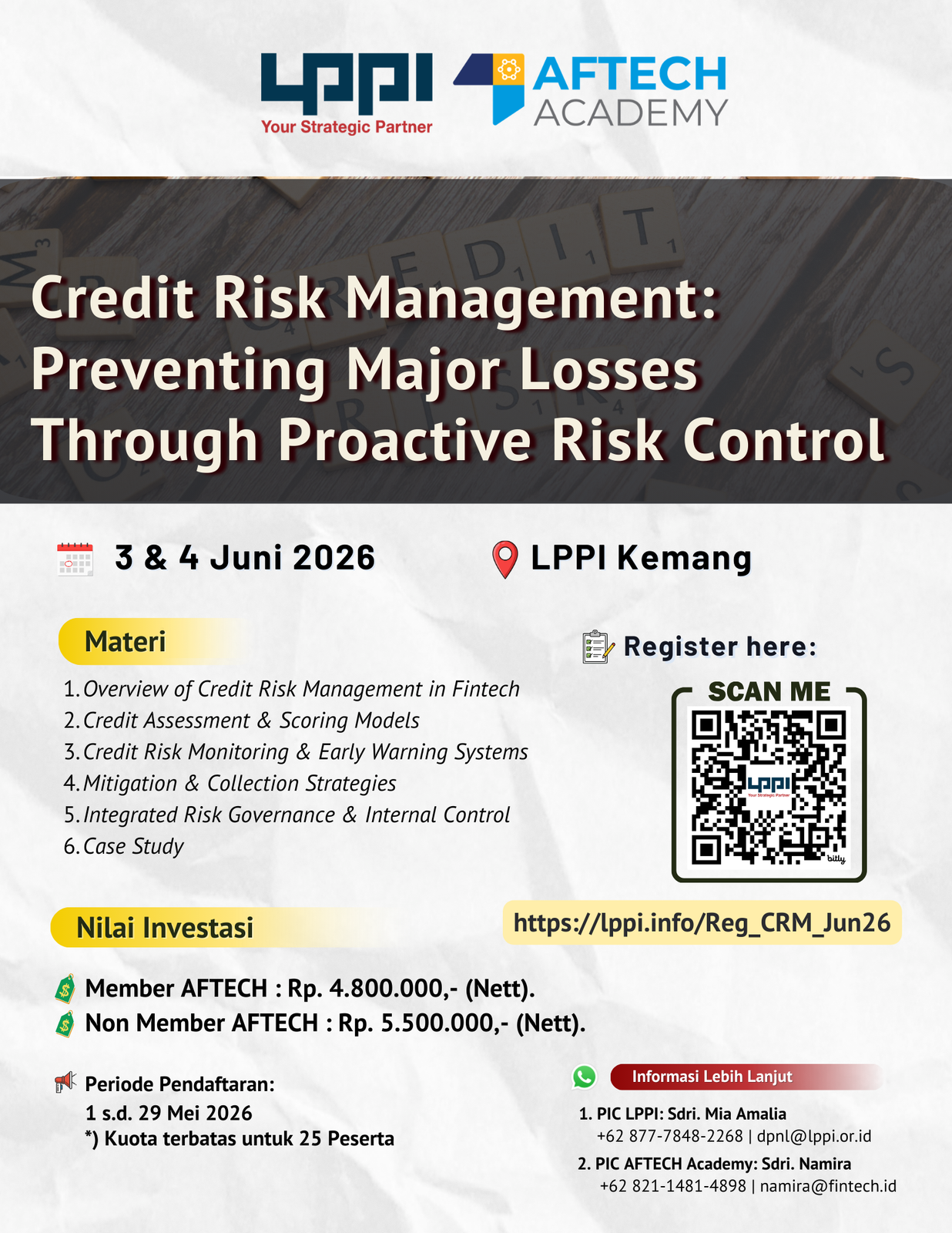 LPPI
Your Strategic Partner

AFTECH ACADEMY

Credit Risk Management: Preventing Major Losses Through Proactive Risk Control

3 & 4 Juni 2026

LPPI Kemang

Materi

1. Overview of Credit Risk Management in Fintech
2. Credit Assessment & Scoring Models
3. Credit Risk Monitoring & Early Warning Systems
4. Mitigation & Collection Strategies
5. Integrated Risk Governance & Internal Control
6. Case Study

Register here:

SCAN ME

LPPI
Your Strategic Partner
bitly

https://lppi.info/Reg_CRM_Jun26

Nilai Investasi

Member AFTECH : Rp. 4.800.000,- (Nett).
Non Member AFTECH : Rp. 5.500.000,- (Nett).

Periode Pendaftaran:
1 s.d. 29 Mei 2026
*) Kuota terbatas untuk 25 Peserta

Informasi Lebih Lanjut

1. PIC LPPI: Sdri. Mia Amalia
+62 877-7848-2268 | dpnl@lppi.or.id
2. PIC AFTECH Academy: Sdri. Namira
+62 821-1481-4898 | namira@fintech.id